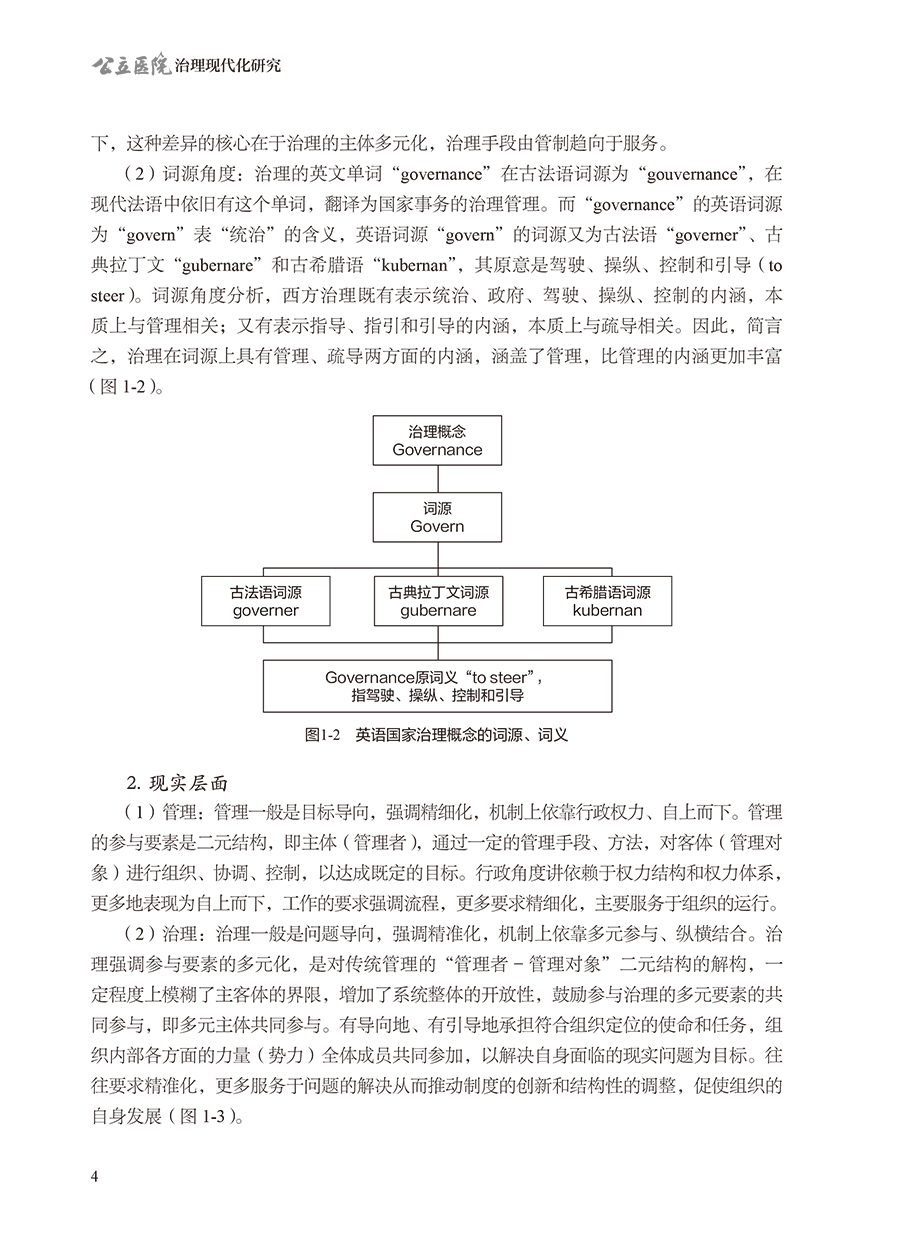 公立医院治理现代化研究

下，这种差异的核心在于治理的主体多元化，治理手段由管制趋向于服务。

（2）词源角度：治理的英文单词“governance”在古法语词源为“gouvernance”，在现代法语中依旧有这个单词，翻译为国家事务的治理管理。而“governance”的英语词源为“govern”表“统治”的含义，英语词源“govern”的词源又为古法语“governer”、古典拉丁文“gubernare”和古希腊语“kubernan”，其原意是驾驶、操纵、控制和引导（to steer）。词源角度分析，西方治理既有表示统治、政府、驾驶、操纵、控制的内涵，本质上与管理相关；又有表示指导、指引和引导的内涵，本质上与疏导相关。因此，简言之，治理在词源上具有管理、疏导两方面的内涵，涵盖了管理，比管理的内涵更加丰富（图 1-2）。

治理概念
Governance

词源
Govern

古法语词源
governer

古典拉丁文词源
gubernare

古希腊语词源
kubernan

Governance原词义“to steer”，
指驾驶、操纵、控制和引导

图1-2　英语国家治理概念的词源、词义

2. 现实层面

（1）管理：管理一般是目标导向，强调精细化，机制上依靠行政权力、自上而下。管理的参与要素是二元结构，即主体（管理者），通过一定的管理手段、方法，对客体（管理对象）进行组织、协调、控制，以达成既定的目标。行政角度讲依赖于权力结构和权力体系，更多地表现为自上而下，工作的要求强调流程，更多要求精细化，主要服务于组织的运行。

（2）治理：治理一般是问题导向，强调精准化，机制上依靠多元参与、纵横结合。治理强调参与要素的多元化，是对传统管理的“管理者－管理对象”二元结构的解构，一定程度上模糊了主客体的界限，增加了系统整体的开放性，鼓励参与治理的多元要素的共同参与，即多元主体共同参与。有导向地、有引导地承担符合组织定位的使命和任务，组织内部各方面的力量（势力）全体成员共同参加，以解决自身面临的现实问题为目标。往往要求精准化，更多服务于问题的解决从而推动制度的创新和结构性的调整，促使组织的自身发展（图 1-3）。

4